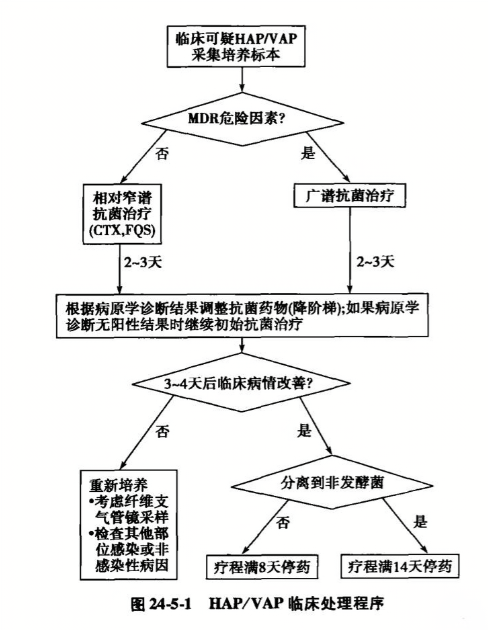 临床可疑HAP/VAP
采集培养标本

MDR危险因素?

否

是

相对窄谱
抗菌治疗
(CTX,FQS)

广谱抗菌治疗

2~3天

2~3天

根据病原学诊断结果调整抗菌药物(降阶梯);如果病原学诊断无阳性结果时继续初始抗菌治疗

3~4天后临床病情改善?

否

是

重新培养
•考虑纤维支气管镜采样
•检查其他部位感染或非感染性病因

分离到非发酵菌

否

是

疗程满8天停药

疗程满14天停药

图 24-5-1 HAP/VAP 临床处理程序